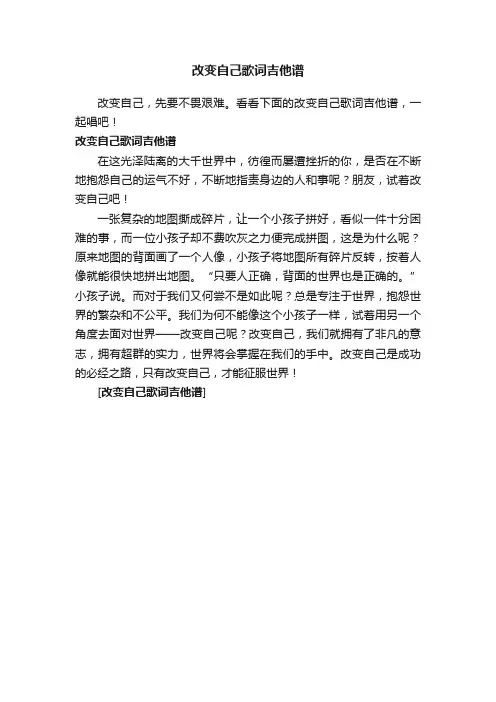 改变自己歌词吉他谱

改变自己，先要不畏艰难。看看下面的改变自己歌词吉他谱，一起唱吧！

改变自己歌词吉他谱

在这光泽陆离的大千世界中，彷徨而屡遭挫折的你，是否在不断地抱怨自己的运气不好，不断地指责身边的人和事呢？朋友，试着改变自己吧！

一张复杂的地图撕成碎片，让一个小孩子拼好，看似一件十分困难的事，而一位小孩子却不费吹灰之力便完成拼图，这是为什么呢？原来地图的背面画了一个人像，小孩子将地图所有碎片反转，按着人像就能很快地拼出地图。“只要人正确，背面的世界也是正确的。”小孩子说。而对于我们又何尝不是如此呢？总是专注于世界，抱怨世界的繁杂和不公平。我们为何不能像这个小孩子一样，试着用另一个角度去面对世界——改变自己呢？改变自己，我们就拥有了非凡的意志，拥有超群的实力，世界将会掌握在我们的手中。改变自己是成功的必经之路，只有改变自己，才能征服世界！

[改变自己歌词吉他谱]